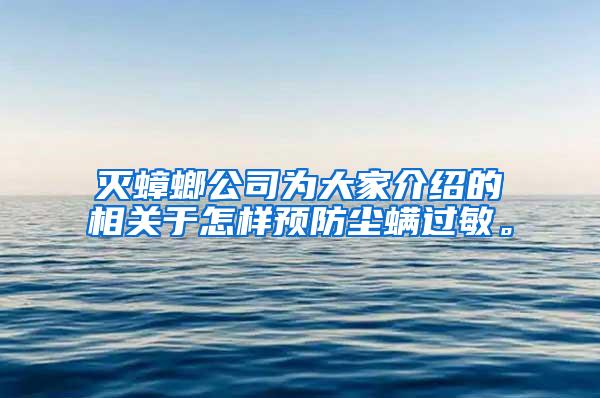 灭蟑螂公司为大家介绍的相关于怎样预防尘螨过敏。